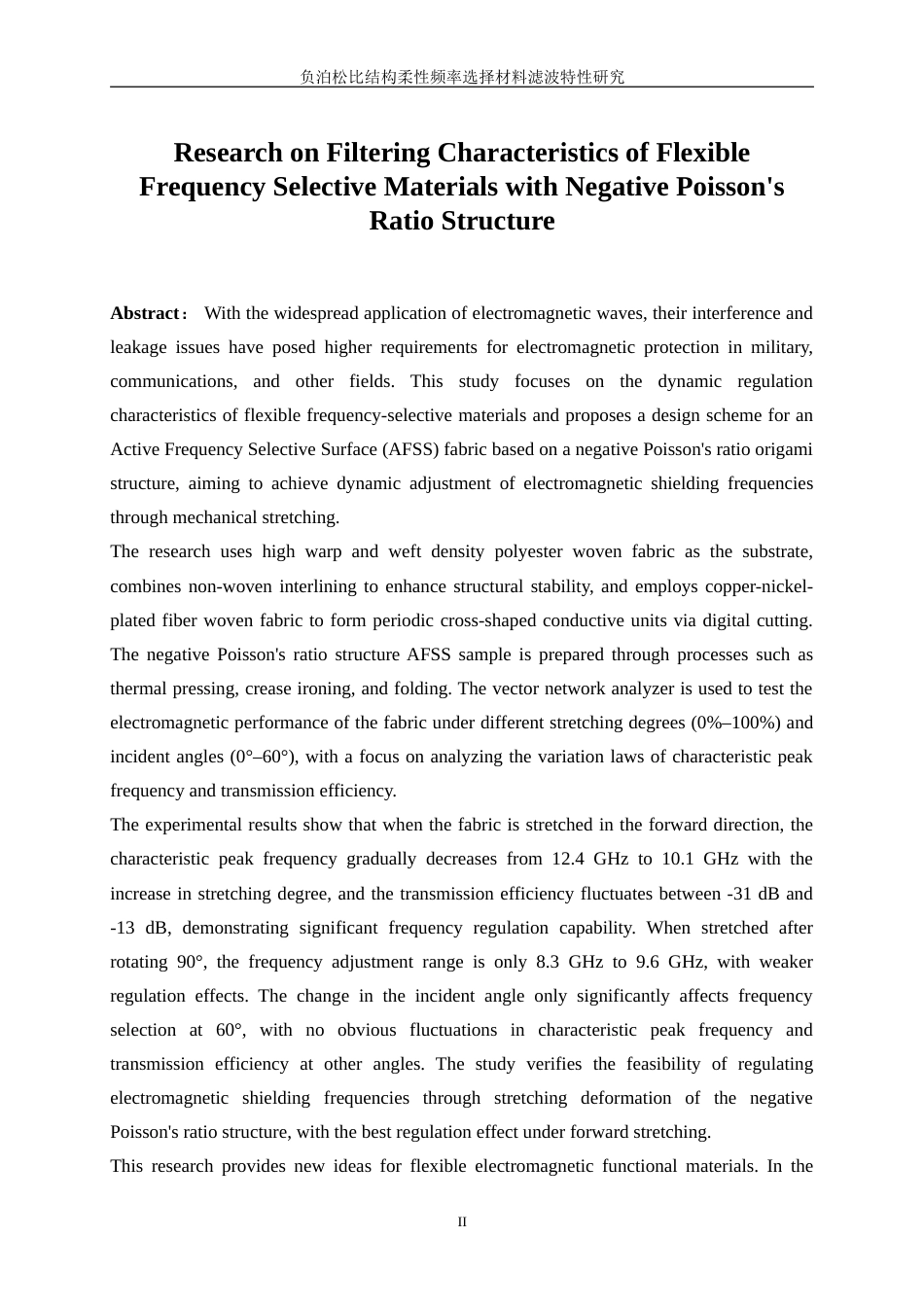 负泊松比结构柔性频率选择材料滤波特性研究

Research on Filtering Characteristics of Flexible Frequency Selective Materials with Negative Poisson's Ratio Structure

Abstract： With the widespread application of electromagnetic waves, their interference and leakage issues have posed higher requirements for electromagnetic protection in military, communications, and other fields. This study focuses on the dynamic regulation characteristics of flexible frequency-selective materials and proposes a design scheme for an Active Frequency Selective Surface (AFSS) fabric based on a negative Poisson's ratio origami structure, aiming to achieve dynamic adjustment of electromagnetic shielding frequencies through mechanical stretching.

The research uses high warp and weft density polyester woven fabric as the substrate, combines non-woven interlining to enhance structural stability, and employs copper-nickel-plated fiber woven fabric to form periodic cross-shaped conductive units via digital cutting. The negative Poisson's ratio structure AFSS sample is prepared through processes such as thermal pressing, crease ironing, and folding. The vector network analyzer is used to test the electromagnetic performance of the fabric under different stretching degrees (0%–100%) and incident angles (0°–60°), with a focus on analyzing the variation laws of characteristic peak frequency and transmission efficiency.

The experimental results show that when the fabric is stretched in the forward direction, the characteristic peak frequency gradually decreases from 12.4 GHz to 10.1 GHz with the increase in stretching degree, and the transmission efficiency fluctuates between -31 dB and -13 dB, demonstrating significant frequency regulation capability. When stretched after rotating 90°, the frequency adjustment range is only 8.3 GHz to 9.6 GHz, with weaker regulation effects. The change in the incident angle only significantly affects frequency selection at 60°, with no obvious fluctuations in characteristic peak frequency and transmission efficiency at other angles. The study verifies the feasibility of regulating electromagnetic shielding frequencies through stretching deformation of the negative Poisson's ratio structure, with the best regulation effect under forward stretching.

This research provides new ideas for flexible electromagnetic functional materials. In the

II